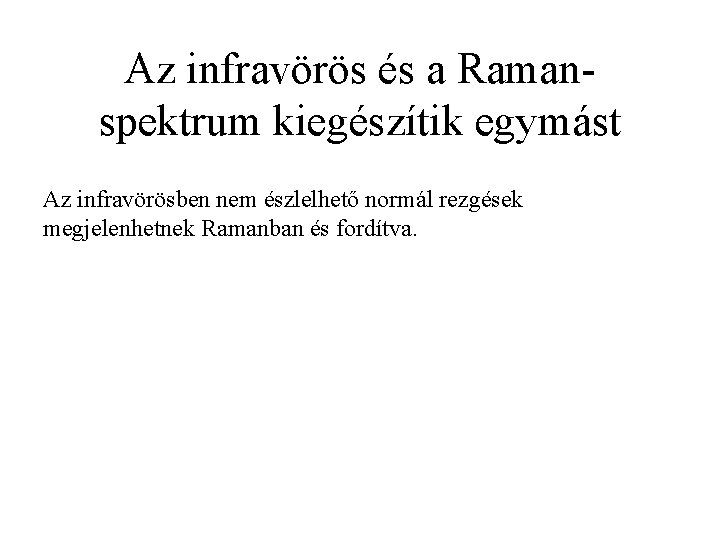 Az infravörös és a Raman-spektrum kiegészítik egymást

Az infravörösben nem észlelhető normál rezgések megjelenhetnek Ramanban és fordítva.